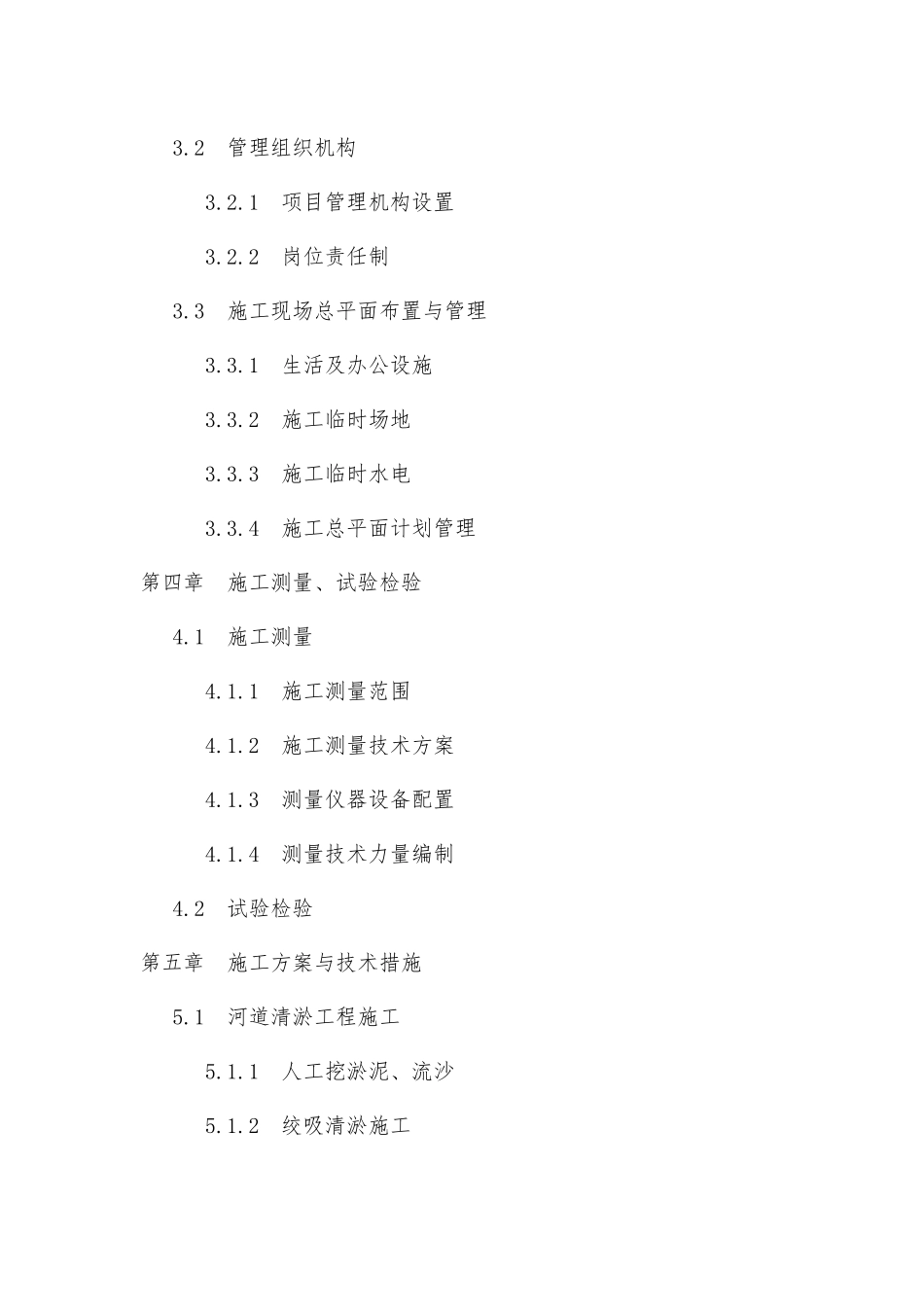 3.2 管理组织机构

3.2.1 项目管理机构设置

3.2.2 岗位责任制

3.3 施工现场总平面布置与管理

3.3.1 生活及办公设施

3.3.2 施工临时场地

3.3.3 施工临时水电

3.3.4 施工总平面计划管理

第四章 施工测量、试验检验

4.1 施工测量

4.1.1 施工测量范围

4.1.2 施工测量技术方案

4.1.3 测量仪器设备配置

4.1.4 测量技术力量编制

4.2 试验检验

第五章 施工方案与技术措施

5.1 河道清淤工程施工

5.1.1 人工挖淤泥、流沙

5.1.2 绞吸清淤施工